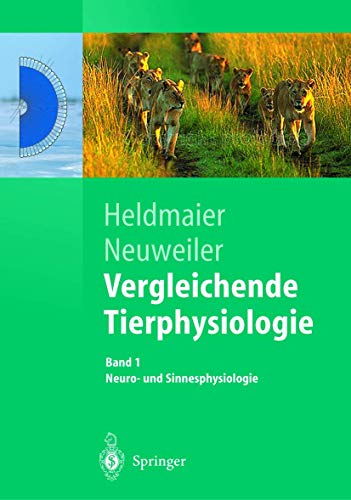 Heldmaier
Neuweiler

Vergleichende Tierphysiologie

Band 1
Neuro- und Sinnesphysiologie

Springer